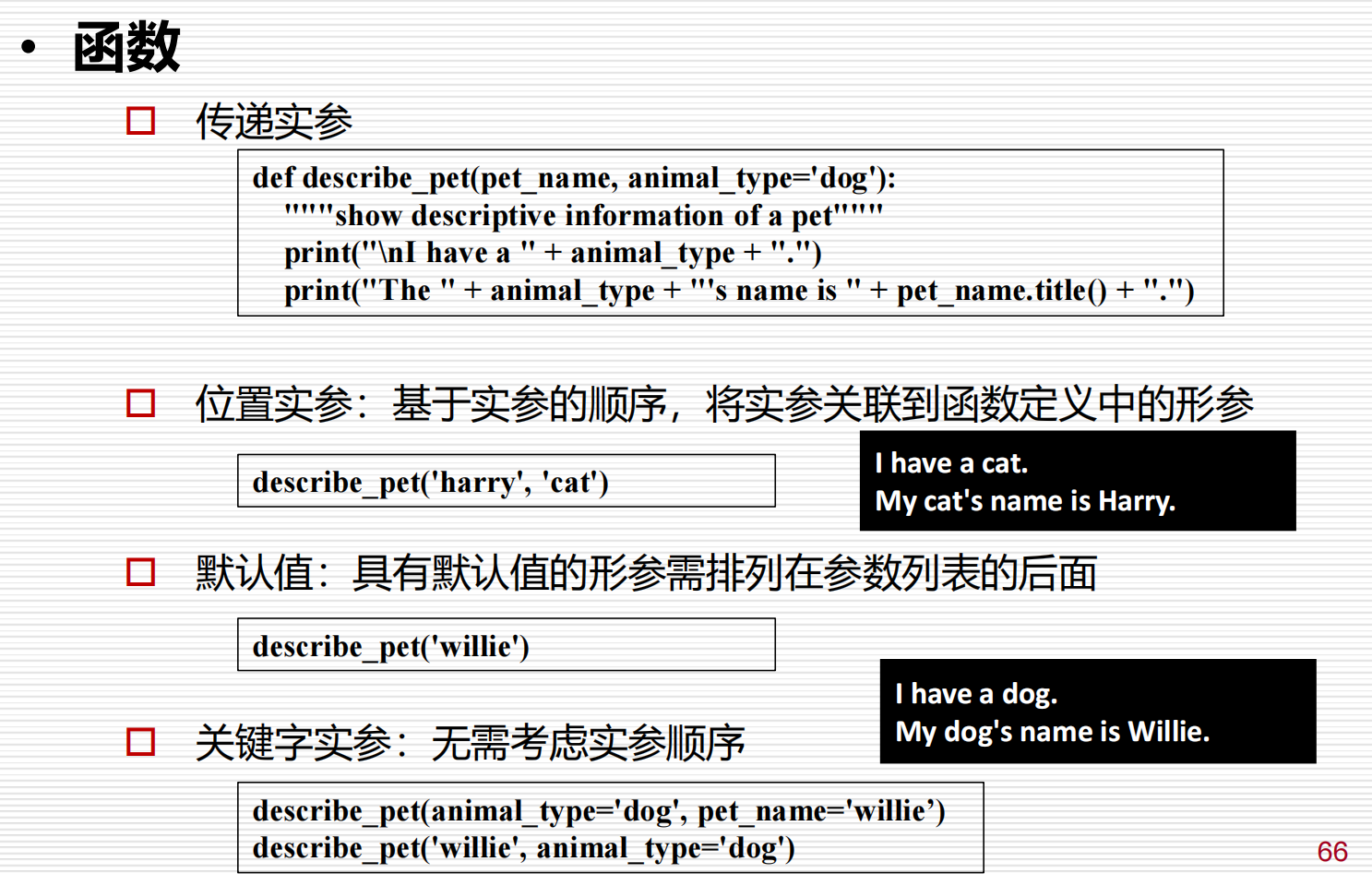 • 函数

□ 传递实参

def describe_pet(pet_name, animal_type='dog'):
"""show descriptive information of a pet"""
print("\nI have a " + animal_type + ".")
print("The " + animal_type + "'s name is " + pet_name.title() + ".")

□ 位置实参：基于实参的顺序，将实参关联到函数定义中的形参

describe_pet('harry', 'cat')

I have a cat.
My cat's name is Harry.

□ 默认值：具有默认值的形参需排列在参数列表的后面

describe_pet('willie')

I have a dog.
My dog's name is Willie.

□ 关键字实参：无需考虑实参顺序

describe_pet(animal_type='dog', pet_name='willie’)
describe_pet('willie', animal_type='dog')

66